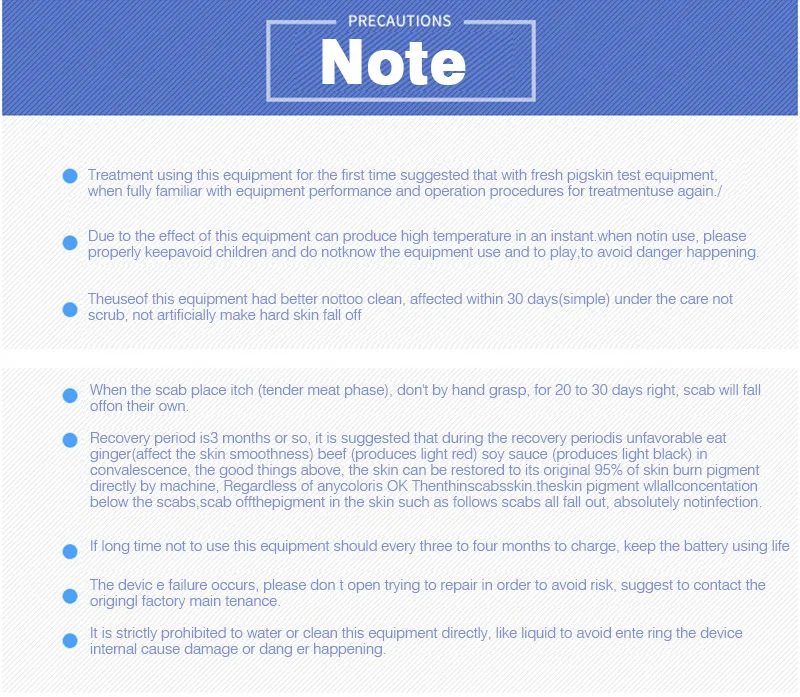 PRECAUTIONS
Note

Treatment using this equipment for the first time suggested that with fresh pigskin test equipment, when fully familiar with equipment performance and operation procedures for treatmentuse again./

Due to the effect of this equipment can produce high temperature in an instant.when notin use, please properly keepavoid children and do notknow the equipment use and to play,to avoid danger happening.

Theuseof this equipment had better nottoo clean, affected within 30 days(simple) under the care not scrub, not artificially make hard skin fall off

When the scab place itch (tender meat phase), don't by hand grasp, for 20 to 30 days right, scab will fall offon their own.

Recovery period is3 months or so, it is suggested that during the recovery periodis unfavorable eat ginger(affect the skin smoothness) beef (produces light red) soy sauce (produces light black) in convalescence, the good things above, the skin can be restored to its original 95% of skin burn pigment directly by machine, Regardless of anycoloris OK Thenthinscabsskin.theskin pigment wllallconcentation below the scabs,scab offthepigment in the skin such as follows scabs all fall out, absolutely notinfection.

If long time not to use this equipment should every three to four months to charge, keep the battery using life

The devic e failure occurs, please don t open trying to repair in order to avoid risk, suggest to contact the origingl factory main tenance.

It is strictly prohibited to water or clean this equipment directly, like liquid to avoid ente ring the device internal cause damage or dang er happening.